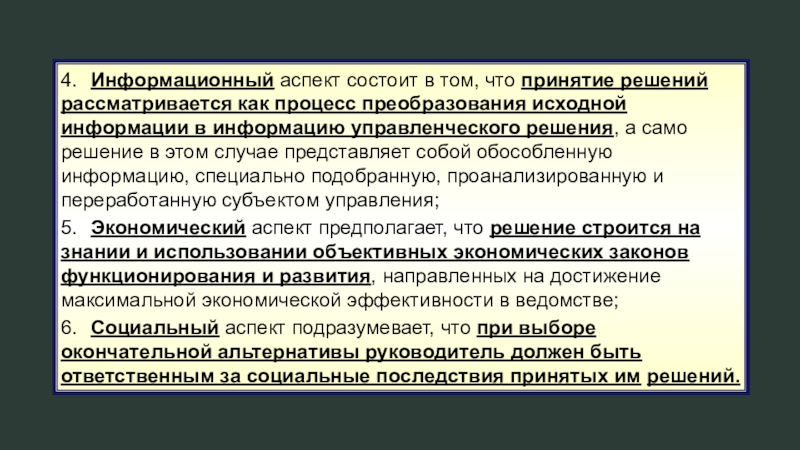 4. Информационный аспект состоит в том, что принятие решений рассматривается как процесс преобразования исходной информации в информацию управленческого решения, а само решение в этом случае представляет собой обособленную информацию, специально подобранную, проанализированную и переработанную субъектом управления;

5. Экономический аспект предполагает, что решение строится на знании и использовании объективных экономических законов функционирования и развития, направленных на достижение максимальной экономической эффективности в ведомстве;

6. Социальный аспект подразумевает, что при выборе окончательной альтернативы руководитель должен быть ответственным за социальные последствия принятых им решений.